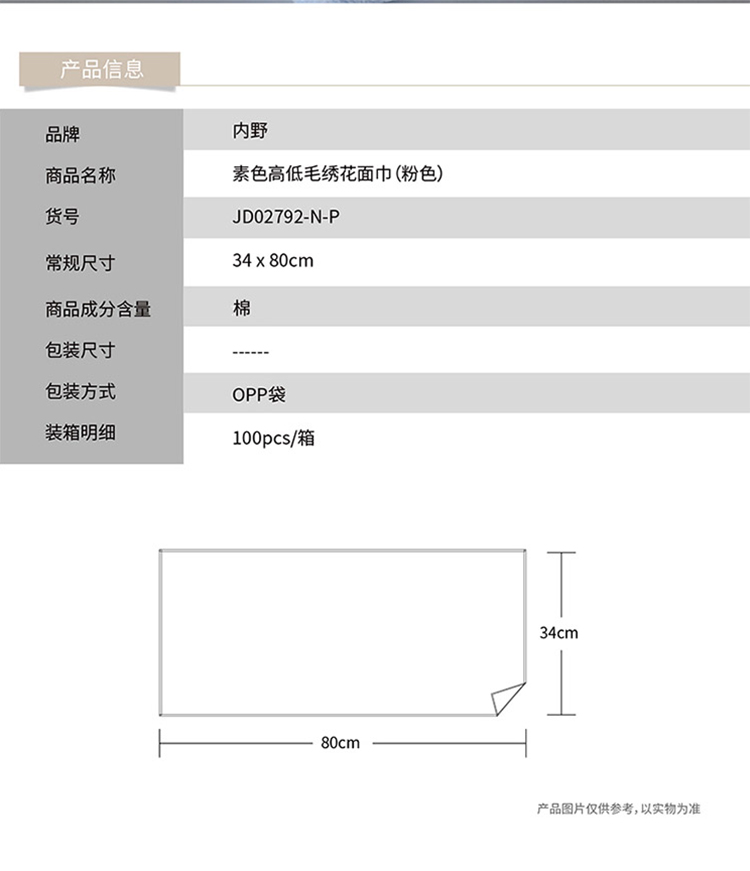 产品信息

| 品牌 | 内野 |
|---|---|
| 商品名称 | 素色高低毛绣花面巾（粉色） |
| 货号 | JD02792-N-P |
| 常规尺寸 | 34 x 80cm |
| 商品成分含量 | 棉 |
| 包装尺寸 | ------ |
| 包装方式 | OPP袋 |
| 装箱明细 | 100pcs/箱 |

34cm

80cm

产品图片仅供参考，以实物为准